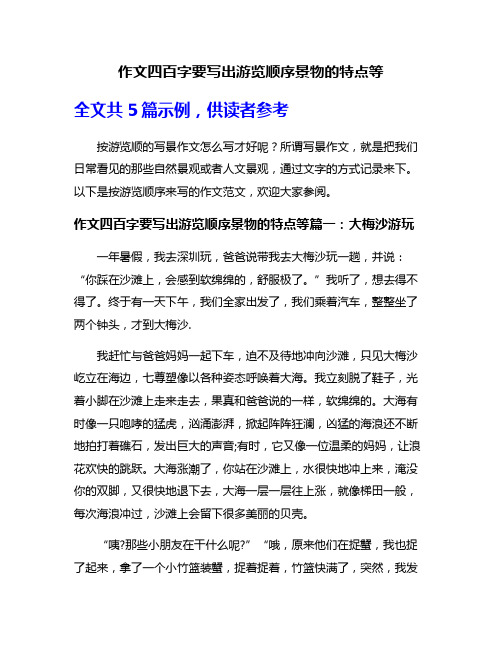 作文四百字要写出游览顺序景物的特点等

全文共 5 篇示例，供读者参考

按游览顺的写景作文怎么写才好呢？所谓写景作文，就是把我们日常看见的那些自然景观或者人文景观，通过文字的方式记录来下。以下是按游览顺序来写的作文范文，欢迎大家参阅。

作文四百字要写出游览顺序景物的特点等篇一：大梅沙游玩

一年暑假，我去深圳玩，爸爸说带我去大梅沙玩一趟，并说：“你踩在沙滩上，会感到软绵绵的，舒服极了。”我听了，想去得不得了。终于有一天下午，我们全家出发了，我们乘着汽车，整整坐了两个钟头，才到大梅沙.

我赶忙与爸爸妈妈一起下车，迫不及待地冲向沙滩，只见大梅沙屹立在海边，七尊塑像以各种姿态呼唤着大海。我立刻脱了鞋子，光着小脚在沙滩上走来走去，果真和爸爸说的一样，软绵绵的。大海有时像一只咆哮的猛虎，汹涌澎湃，掀起阵阵狂澜，凶猛的海浪还不断地拍打着礁石，发出巨大的声音;有时，它又像一位温柔的妈妈，让浪花欢快的跳跃。大海涨潮了，你站在沙滩上，水很快地冲上来，淹没你的双脚，又很快地退下去，大海一层一层往上涨，就像梯田一般，每次海浪冲过，沙滩上会留下很多美丽的贝壳。

“咦?那些小朋友在干什么呢?” “哦，原来他们在捉蟹，我也捉了起来，拿了一个小竹篮装蟹，捉着捉着，竹篮快满了，突然，我发